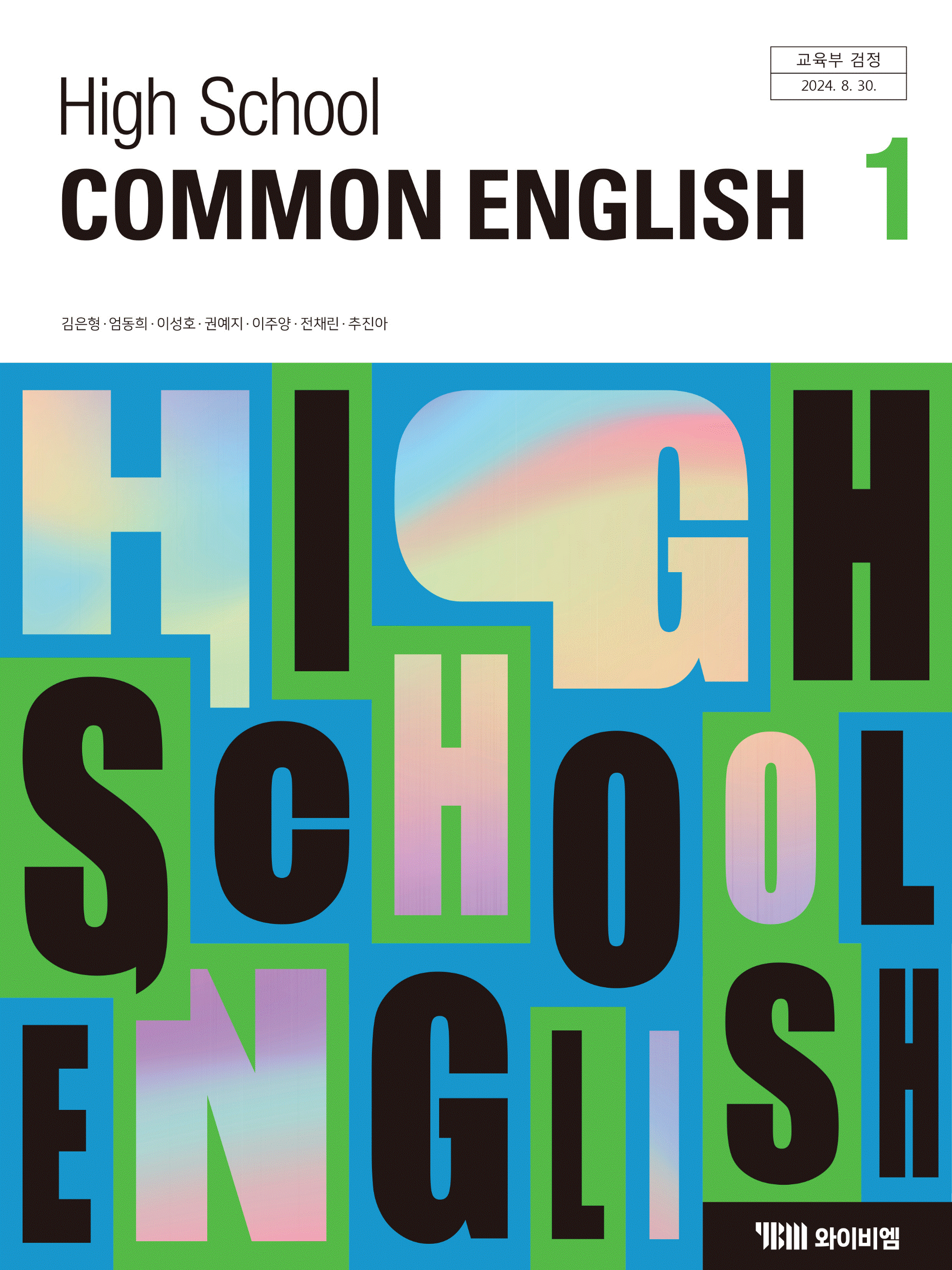 교육부 검정
2024. 8. 30.

High School
COMMON ENGLISH 1

김은형 · 엄동희 · 이성호 · 권예지 · 이주양 · 전채린 · 추진아

HIGH
SCHOOL
ENGLISH

YBM 와이비엠